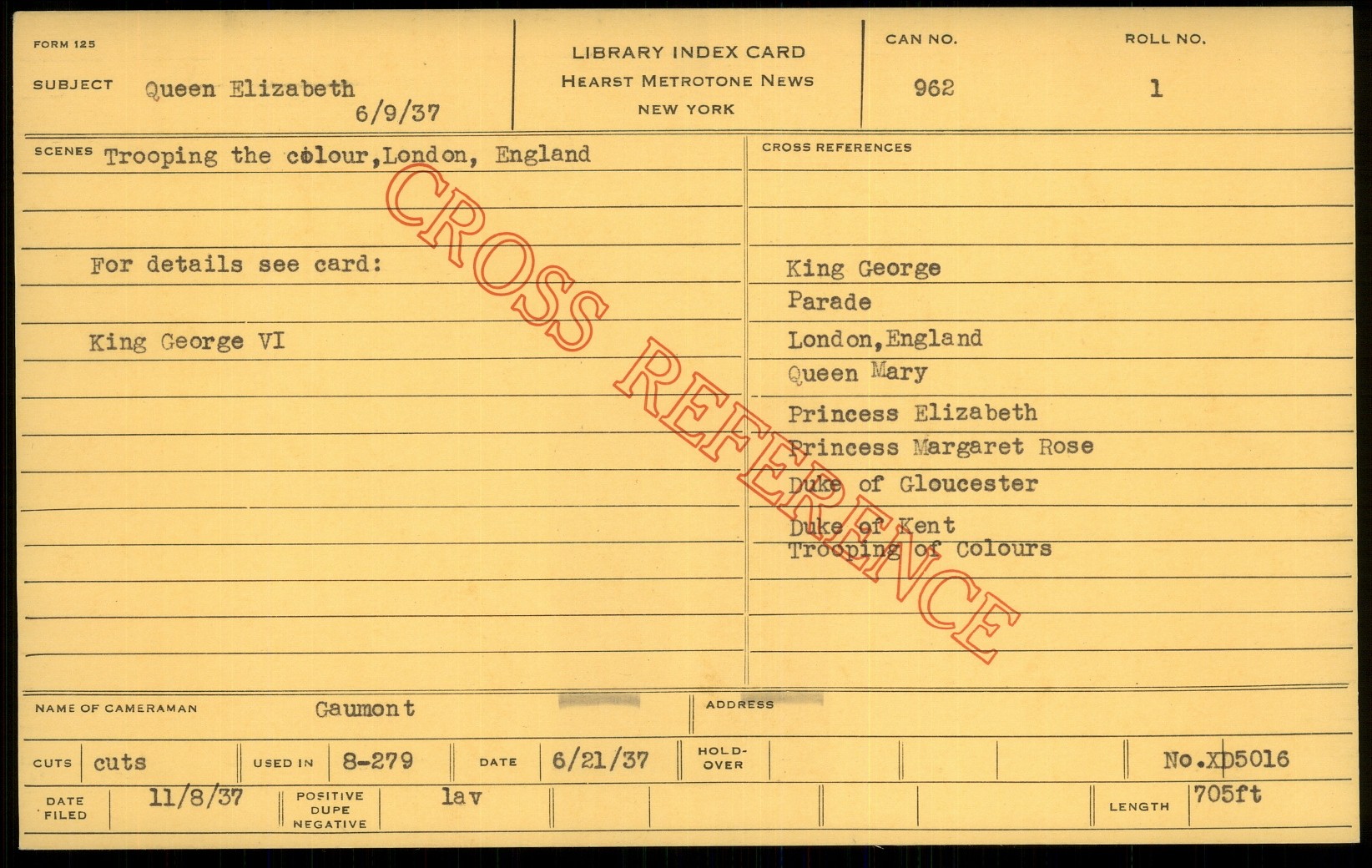 FORM 125

SUBJECT Queen Elizabeth
6/9/37

LIBRARY INDEX CARD
HEARST METROTONE NEWS
NEW YORK

CAN NO.
962

ROLL NO.
1

SCENES Trooping the colour,London, England

For details see card:

King George VI

CROSS REFERENCES

King George
Parade
London,England
Queen Mary
Princess Elizabeth
Princess Margaret Rose
Duke of Gloucester
Duke of Kent
Trooping of Colours

NAME OF CAMERAMAN Gaumont

ADDRESS

CUTS cuts

USED IN 8-279

DATE 6/21/37

HOLD-OVER

No.XD5016

DATE FILED 11/8/37

POSITIVE DUPE NEGATIVE lav

LENGTH 705ft

CROSS REFERENCE